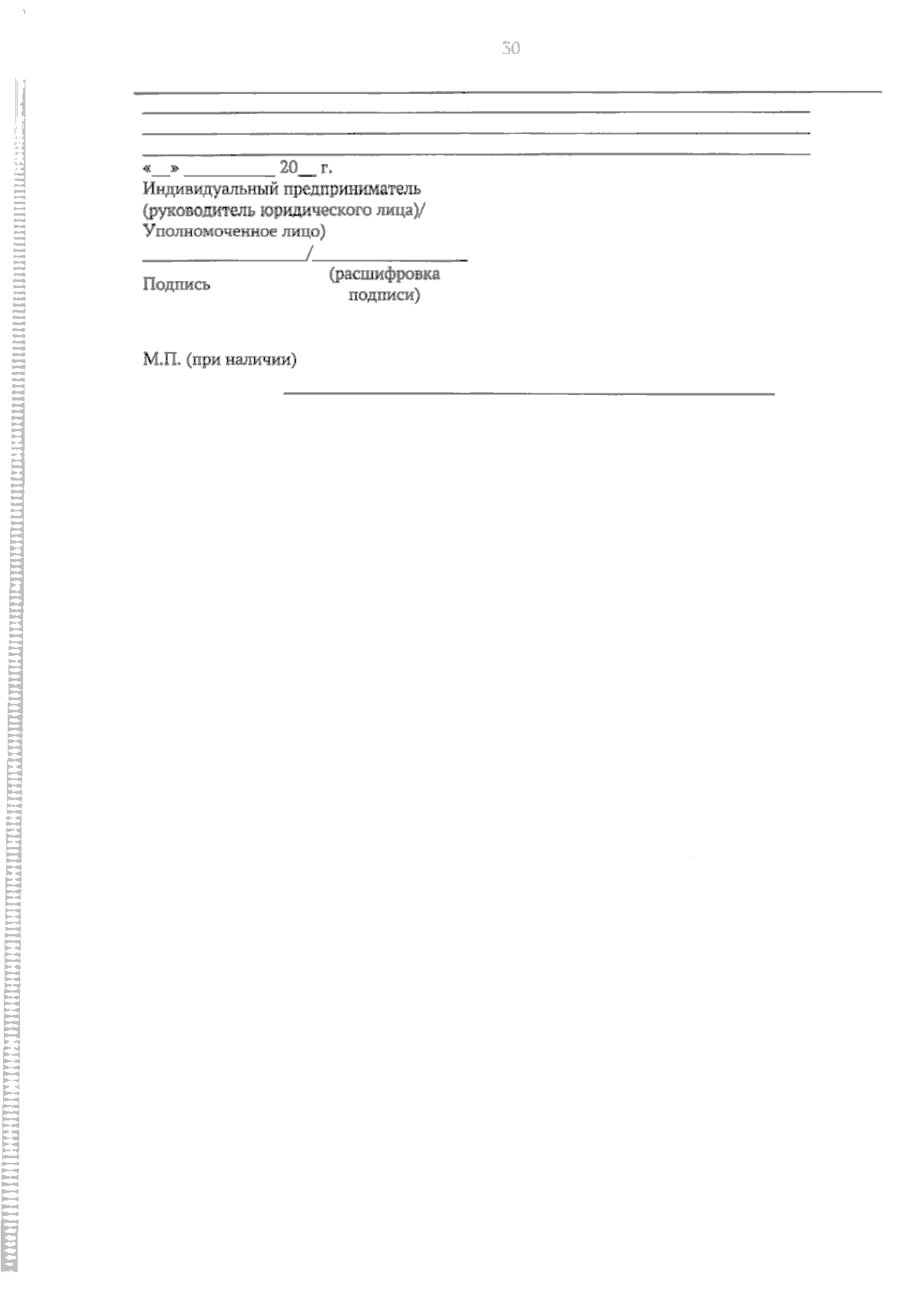 30

«__» __________ 20__ г.
Индивидуальный предприниматель (руководитель юридического лица)/ Уполномоченное лицо)

__________________/__________________

Подпись (расшифровка подписи)

М.П. (при наличии)